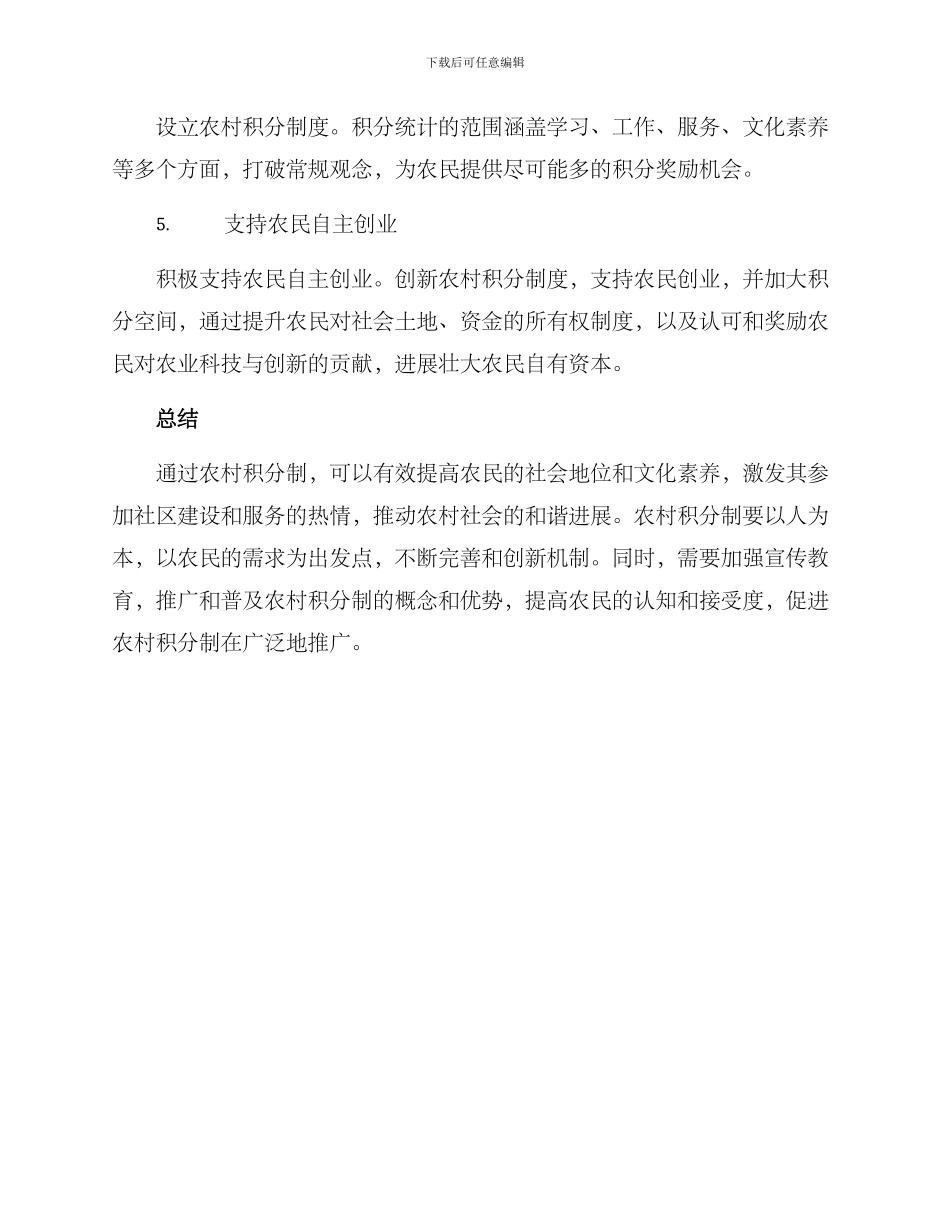 下载后可任意编辑

设立农村积分制度。积分统计的范围涵盖学习、工作、服务、文化素养等多个方面，打破常规观念，为农民提供尽可能多的积分奖励机会。

5. 支持农民自主创业

积极支持农民自主创业。创新农村积分制度，支持农民创业，并加大积分空间，通过提升农民对社会土地、资金的所有权制度，以及认可和奖励农民对农业科技与创新的贡献，进展壮大农民自有资本。

总结

通过农村积分制，可以有效提高农民的社会地位和文化素养，激发其参加社区建设和服务的热情，推动农村社会的和谐进展。农村积分制要以人为本，以农民的需求为出发点，不断完善和创新机制。同时，需要加强宣传教育，推广和普及农村积分制的概念和优势，提高农民的认知和接受度，促进农村积分制在广泛地推广。